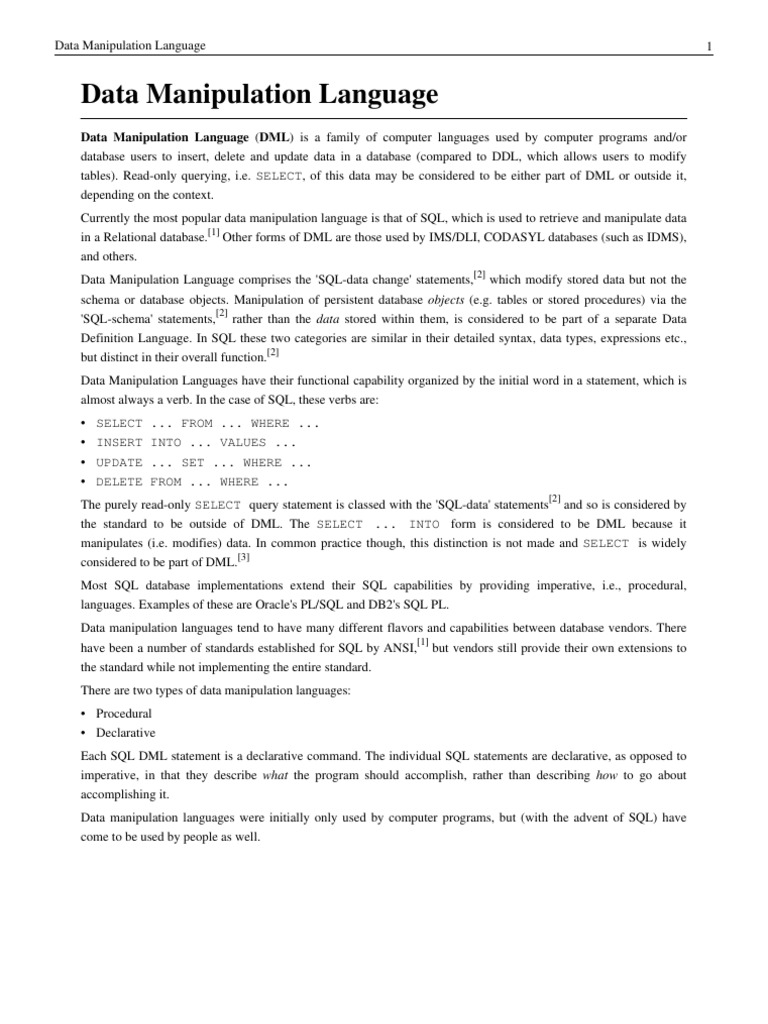 Data Manipulation Language 1

Data Manipulation Language

Data Manipulation Language (DML) is a family of computer languages used by computer programs and/or database users to insert, delete and update data in a database (compared to DDL, which allows users to modify tables). Read-only querying, i.e. SELECT, of this data may be considered to be either part of DML or outside it, depending on the context.

Currently the most popular data manipulation language is that of SQL, which is used to retrieve and manipulate data in a Relational database.[1] Other forms of DML are those used by IMS/DLI, CODASYL databases (such as IDMS), and others.

Data Manipulation Language comprises the 'SQL-data change' statements,[2] which modify stored data but not the schema or database objects. Manipulation of persistent database objects (e.g. tables or stored procedures) via the 'SQL-schema' statements,[2] rather than the data stored within them, is considered to be part of a separate Data Definition Language. In SQL these two categories are similar in their detailed syntax, data types, expressions etc., but distinct in their overall function.[2]

Data Manipulation Languages have their functional capability organized by the initial word in a statement, which is almost always a verb. In the case of SQL, these verbs are:

• SELECT ... FROM ... WHERE ...
• INSERT INTO ... VALUES ...
• UPDATE ... SET ... WHERE ...
• DELETE FROM ... WHERE ...

The purely read-only SELECT query statement is classed with the 'SQL-data' statements[2] and so is considered by the standard to be outside of DML. The SELECT ... INTO form is considered to be DML because it manipulates (i.e. modifies) data. In common practice though, this distinction is not made and SELECT is widely considered to be part of DML.[3]

Most SQL database implementations extend their SQL capabilities by providing imperative, i.e., procedural, languages. Examples of these are Oracle's PL/SQL and DB2's SQL PL.

Data manipulation languages tend to have many different flavors and capabilities between database vendors. There have been a number of standards established for SQL by ANSI,[1] but vendors still provide their own extensions to the standard while not implementing the entire standard.

There are two types of data manipulation languages:

• Procedural
• Declarative

Each SQL DML statement is a declarative command. The individual SQL statements are declarative, as opposed to imperative, in that they describe what the program should accomplish, rather than describing how to go about accomplishing it.

Data manipulation languages were initially only used by computer programs, but (with the advent of SQL) have come to be used by people as well.